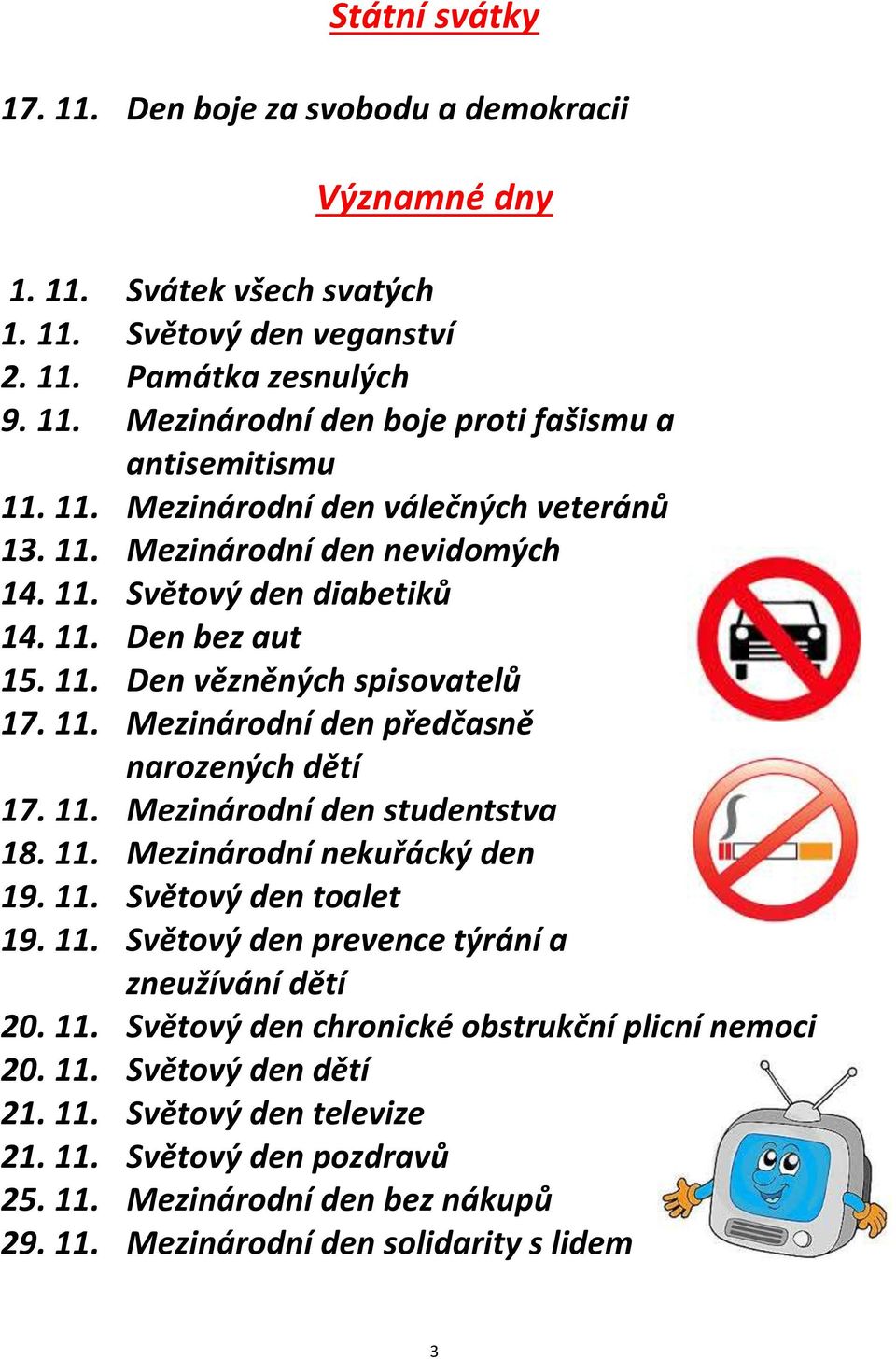 Státní svátky

17. 11. Den boje za svobodu a demokracii

Významné dny

1. 11. Svátek všech svatých
1. 11. Světový den veganství
2. 11. Památka zesnulých
9. 11. Mezinárodní den boje proti fašismu a antisemitismu
11. 11. Mezinárodní den válečných veteránů
13. 11. Mezinárodní den nevidomých
14. 11. Světový den diabetiků
14. 11. Den bez aut
15. 11. Den vězněných spisovatelů
17. 11. Mezinárodní den předčasně narozených dětí
17. 11. Mezinárodní den studentstva
18. 11. Mezinárodní nekuřácký den
19. 11. Světový den toalet
19. 11. Světový den prevence týrání a zneužívání dětí
20. 11. Světový den chronické obstrukční plicní nemoci
20. 11. Světový den dětí
21. 11. Světový den televize
21. 11. Světový den pozdravů
25. 11. Mezinárodní den bez nákupů
29. 11. Mezinárodní den solidarity s lidem

3